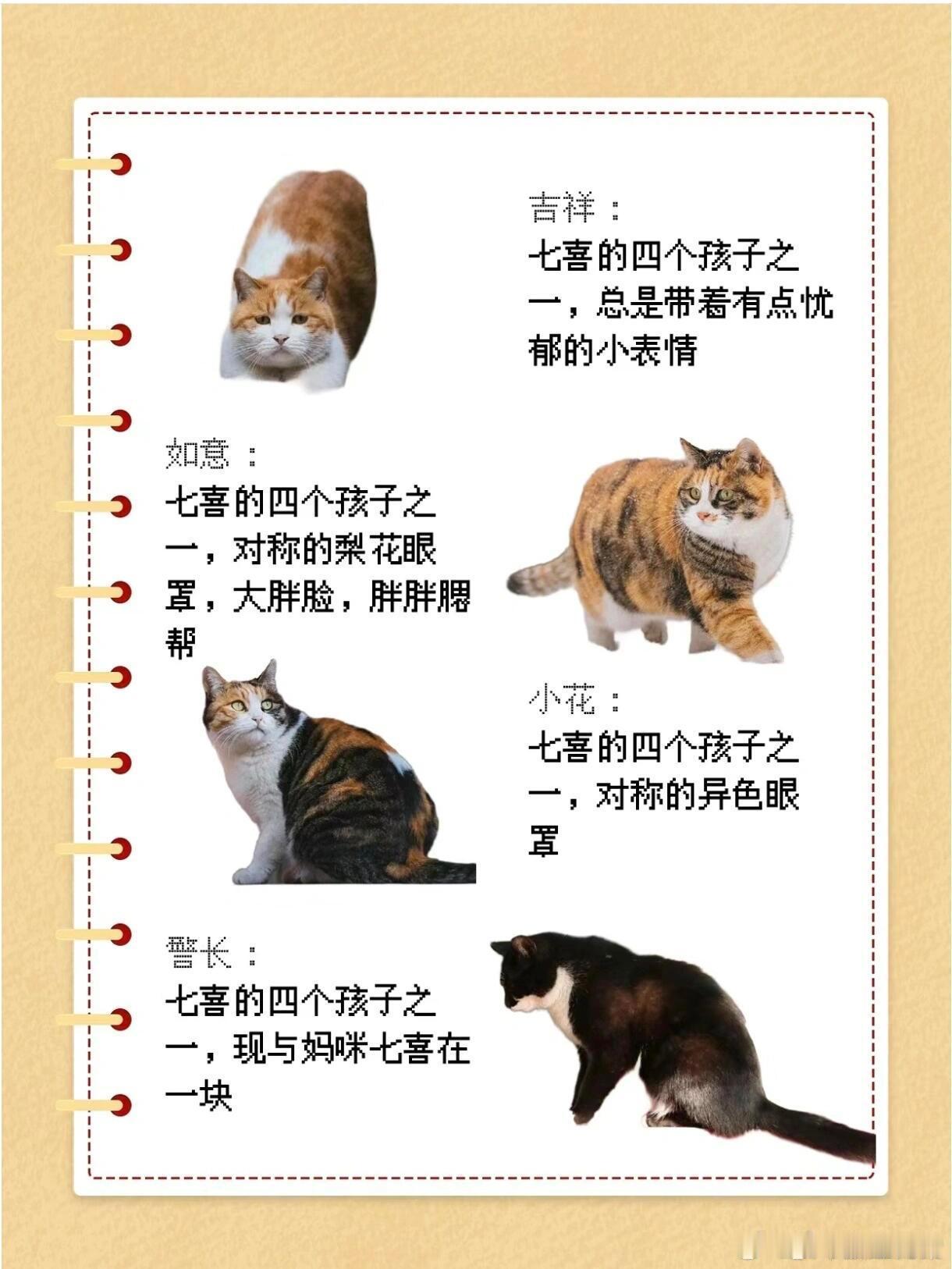 吉祥：
七喜的四个孩子之一，总是带着有点忧郁的小表情

如意：
七喜的四个孩子之一，对称的梨花眼罩，大胖脸，胖胖腮帮

小花：
七喜的四个孩子之一，对称的异色眼罩

警长：
七喜的四个孩子之一，现与妈咪七喜在一块